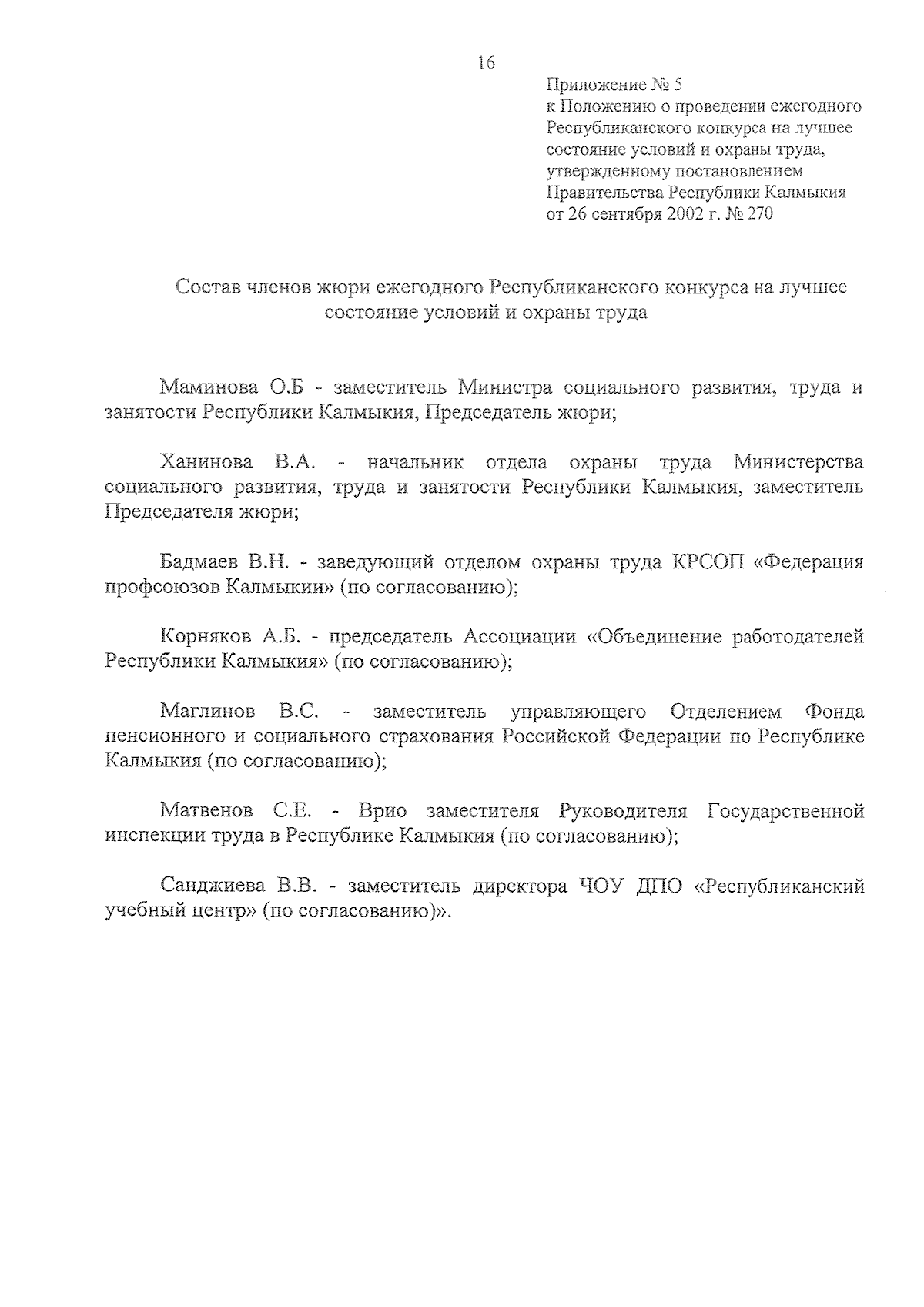 16

Приложение № 5
к Положению о проведении ежегодного Республиканского конкурса на лучшее состояние условий и охраны труда, утвержденному постановлением Правительства Республики Калмыкия от 26 сентября 2002 г. № 270

Состав членов жюри ежегодного Республиканского конкурса на лучшее состояние условий и охраны труда

Маминова О.Б - заместитель Министра социального развития, труда и занятости Республики Калмыкия, Председатель жюри;

Ханинова В.А. - начальник отдела охраны труда Министерства социального развития, труда и занятости Республики Калмыкия, заместитель Председателя жюри;

Бадмаев В.Н. - заведующий отделом охраны труда КРСОП «Федерация профсоюзов Калмыкии» (по согласованию);

Корняков А.Б. - председатель Ассоциации «Объединение работодателей Республики Калмыкия» (по согласованию);

Маглинов В.С. - заместитель управляющего Отделением Фонда пенсионного и социального страхования Российской Федерации по Республике Калмыкия (по согласованию);

Матвенов С.Е. - Врио заместителя Руководителя Государственной инспекции труда в Республике Калмыкия (по согласованию);

Санджиева В.В. - заместитель директора ЧОУ ДПО «Республиканский учебный центр» (по согласованию)».